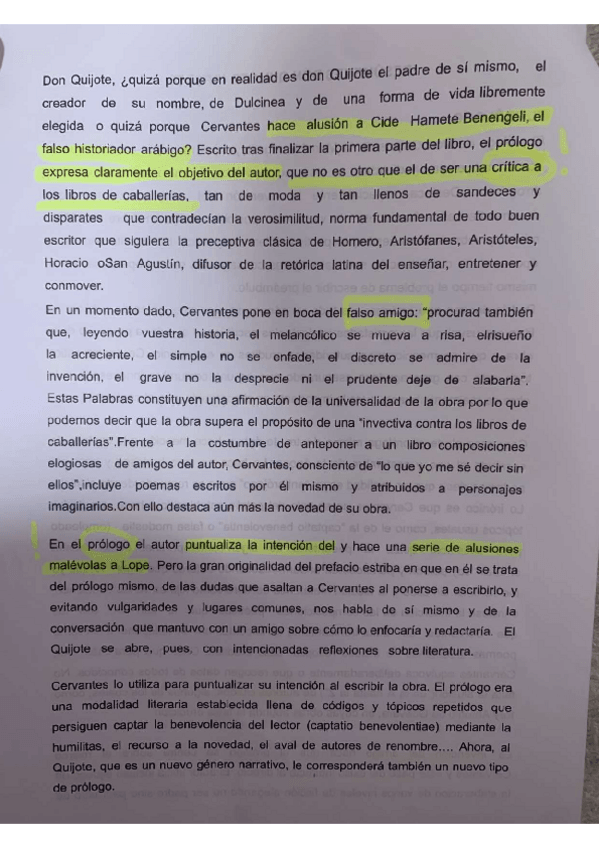 Don Quijote, ¿quizá porque en realidad es don Quijote el padre de sí mismo, el creador de su nombre, de Dulcinea y de una forma de vida libremente elegida o quizá porque Cervantes hace alusión a Cide Hamete Benengeli, el falso historiador arábigo? Escrito tras finalizar la primera parte del libro, el prólogo expresa claramente el objetivo del autor, que no es otro que el de ser una crítica a los libros de caballerías, tan de moda y tan llenos de sandeces y disparates que contradecían la verosimilitud, norma fundamental de todo buen escritor que siguiera la preceptiva clásica de Homero, Aristófanes, Aristóteles, Horacio oSan Agustín, difusor de la retórica latina del enseñar, entretener y conmover.

En un momento dado, Cervantes pone en boca del falso amigo: "procurad también que, leyendo vuestra historia, el melancólico se mueva a risa, elrisueño la acreciente, el simple no se enfade, el discreto se admire de la invención, el grave no la desprecie ni el prudente deje de alabarla". Estas Palabras constituyen una afirmación de la universalidad de la obra por lo que podemos decir que la obra supera el propósito de una "invectiva contra los libros de caballerías".Frente a la costumbre de anteponer a un libro composiciones elogiosas de amigos del autor, Cervantes, consciente de "lo que yo me sé decir sin ellos",incluye poemas escritos por él mismo y atribuidos a personajes imaginarios.Con ello destaca aún más la novedad de su obra.

En el prólogo el autor puntualiza la intención del y hace una serie de alusiones malévolas a Lope. Pero la gran originalidad del prefacio estriba en que en él se trata del prólogo mismo, de las dudas que asaltan a Cervantes al ponerse a escribirlo, y evitando vulgaridades y lugares comunes, nos habla de sí mismo y de la conversación que mantuvo con un amigo sobre cómo lo enfocaría y redactaría. El Quijote se abre, pues, con intencionadas reflexiones sobre literatura.

Cervantes lo utiliza para puntualizar su intención al escribir la obra. El prólogo era una modalidad literaria establecida llena de códigos y tópicos repetidos que persiguen captar la benevolencia del lector (captatio benevolentiae) mediante la humilitas, el recurso a la novedad, el aval de autores de renombre.... Ahora, al Quijote, que es un nuevo género narrativo, le corresponderá también un nuevo tipo de prólogo.